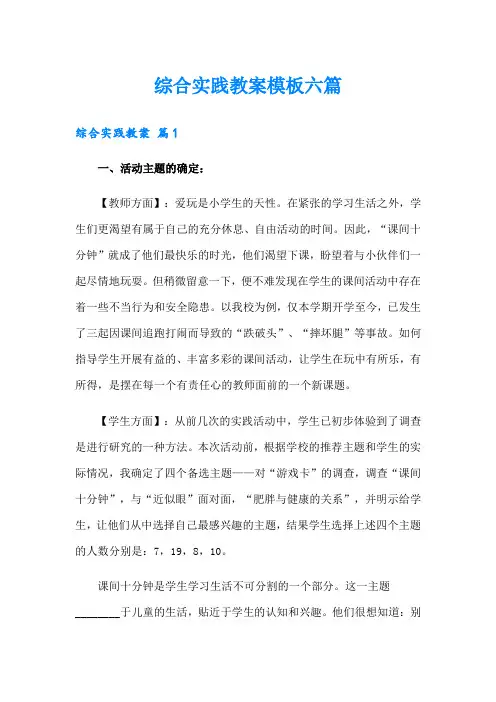 综合实践教案模板六篇

综合实践教案 篇1

一、活动主题的确定：

【教师方面】：爱玩是小学生的天性。在紧张的学习生活之外，学生们更渴望有属于自己的充分休息、自由活动的时间。因此，“课间十分钟”就成了他们最快乐的时光，他们渴望下课，盼望着与小伙伴们一起尽情地玩耍。但稍微留意一下，便不难发现在学生的课间活动中存在着一些不当行为和安全隐患。以我校为例，仅本学期开学至今，已发生了三起因课间追跑打闹而导致的“跌破头”、“摔坏腿”等事故。如何指导学生开展有益的、丰富多彩的课间活动，让学生在玩中有所乐，有所得，是摆在每一个有责任心的教师面前的一个新课题。

【学生方面】：从前几次的实践活动中，学生已初步体验到了调查是进行研究的一种方法。本次活动前，根据学校的推荐主题和学生的实际情况，我确定了四个备选主题——对“游戏卡”的调查，调查“课间十分钟”，与“近似眼”面对面，“肥胖与健康的关系”，并明示给学生，让他们从中选择自己最感兴趣的主题，结果学生选择上述四个主题的人数分别是：7，19，8，10。

课间十分钟是学生学习生活不可分割的一个部分。这一主题________于儿童的生活，贴近于学生的认知和兴趣。他们很想知道：别